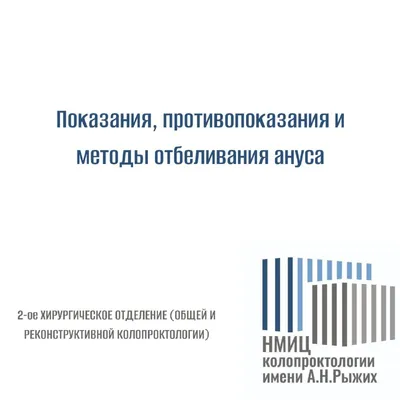 Показания, противопоказания и методы отбеливания ануса

2-ое ХИРУРГИЧЕСКОЕ ОТДЕЛЕНИЕ (ОБЩЕЙ И РЕКОНСТРУКТИВНОЙ КОЛОПРОКТОЛОГИИ)

НМИЦ
колопроктологии
имени А.Н.Рыжих